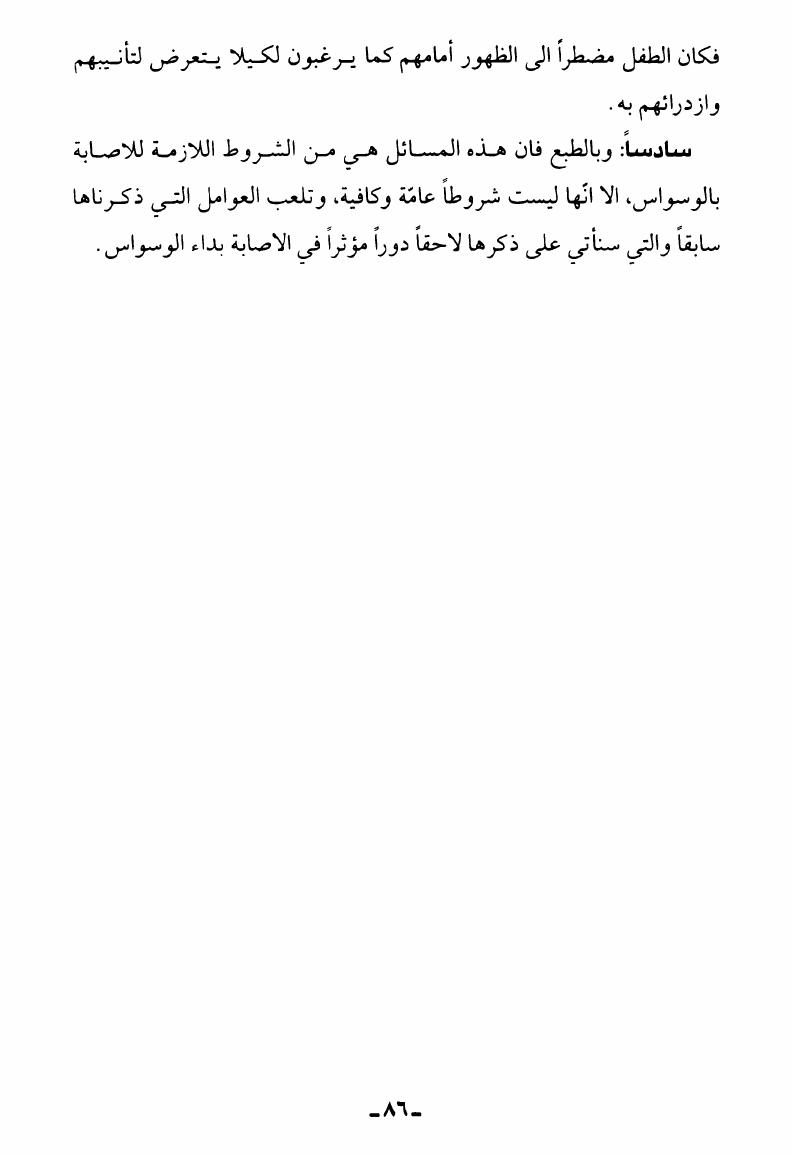 فكان الطفل مضطراً الى الظهور أمامهم كما يرغبون لكيلا يتعرض لتأنيبهم وازدرائهم به.

سادساً: وبالطبع فان هذه المسائل هي من الشروط اللازمة للاصابة بالوسواس، الا انّها ليست شروطاً عامّة وكافية، وتلعب العوامل التي ذكرناها سابقاً والتي سنأتي على ذكرها لاحقاً دوراً مؤثراً في الاصابة بداء الوسواس.

-٨٦-